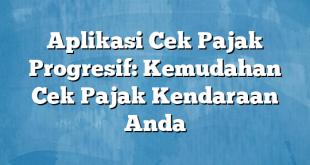 Aplikasi Cek Pajak Progresif: Kemudahan Cek Pajak Kendaraan Anda